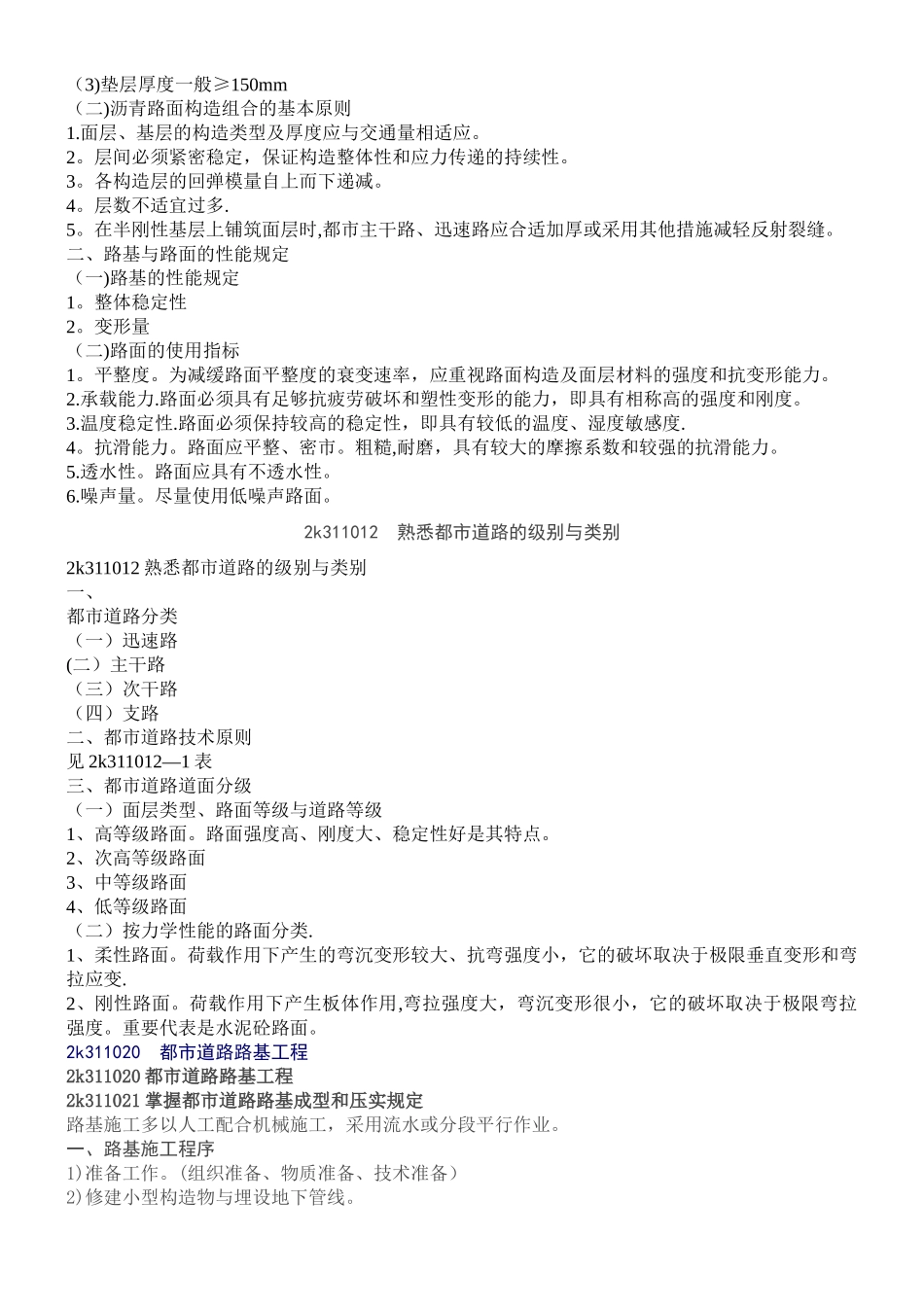 （3)垫层厚度一般≥150mm
（二)沥青路面构造组合的基本原则
1.面层、基层的构造类型及厚度应与交通量相适应。
2。层间必须紧密稳定，保证构造整体性和应力传递的持续性。
3。各构造层的回弹模量自上而下递减。
4。层数不适宜过多.
5。在半刚性基层上铺筑面层时,都市主干路、迅速路应合适加厚或采用其他措施减轻反射裂缝。
二、路基与路面的性能规定
（一)路基的性能规定
1。整体稳定性
2。变形量
（二)路面的使用指标
1。平整度。为减缓路面平整度的衰变速率，应重视路面构造及面层材料的强度和抗变形能力。
2.承载能力.路面必须具有足够抗疲劳破坏和塑性变形的能力，即具有相称高的强度和刚度。
3.温度稳定性.路面必须保持较高的稳定性，即具有较低的温度、湿度敏感度.
4。抗滑能力。路面应平整、密市。粗糙,耐磨，具有较大的摩擦系数和较强的抗滑能力。
5.透水性。路面应具有不透水性。
6.噪声量。尽量使用低噪声路面。

2k311012　熟悉都市道路的级别与类别

2k311012 熟悉都市道路的级别与类别
一、
都市道路分类
（一）迅速路
(二）主干路
（三）次干路
（四）支路
二、都市道路技术原则
见 2k311012—1 表
三、都市道路道面分级
（一）面层类型、路面等级与道路等级
1、高等级路面。路面强度高、刚度大、稳定性好是其特点。
2、次高等级路面
3、中等级路面
4、低等级路面
（二）按力学性能的路面分类.
1、柔性路面。荷载作用下产生的弯沉变形较大、抗弯强度小，它的破坏取决于极限垂直变形和弯拉应变.
2、刚性路面。荷载作用下产生板体作用,弯拉强度大，弯沉变形很小，它的破坏取决于极限弯拉强度。重要代表是水泥砼路面。
2k311020　都市道路路基工程
2k311020 都市道路路基工程
2k311021 掌握都市道路路基成型和压实规定
路基施工多以人工配合机械施工，采用流水或分段平行作业。
一、路基施工程序
1)准备工作。(组织准备、物质准备、技术准备)
2)修建小型构造物与埋设地下管线。